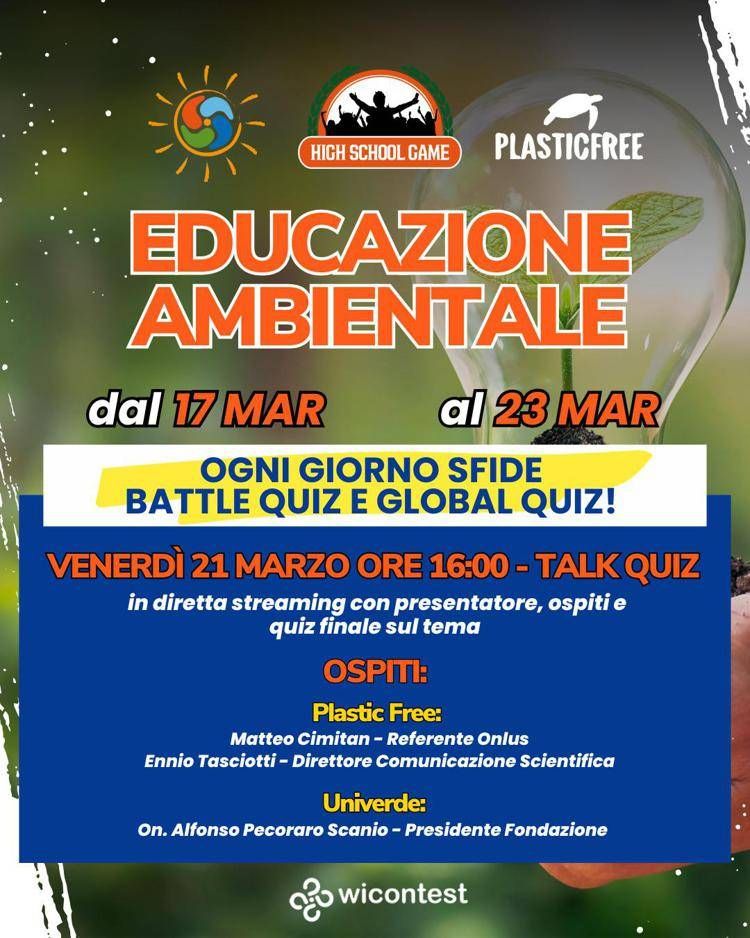 HIGH SCHOOL GAME

PLASTICFREE

EDUCAZIONE AMBIENTALE

dal 17 MAR al 23 MAR

OGNI GIORNO SFIDE
BATTLE QUIZ E GLOBAL QUIZ!

VENERDÌ 21 MARZO ORE 16:00 - TALK QUIZ

in diretta streaming con presentatore, ospiti e quiz finale sul tema

OSPITI:

Plastic Free:
Matteo Cimitan - Referente Onlus
Ennio Tasciotti - Direttore Comunicazione Scientifica

Univerde:
On. Alfonso Pecoraro Scanio - Presidente Fondazione

wicontest